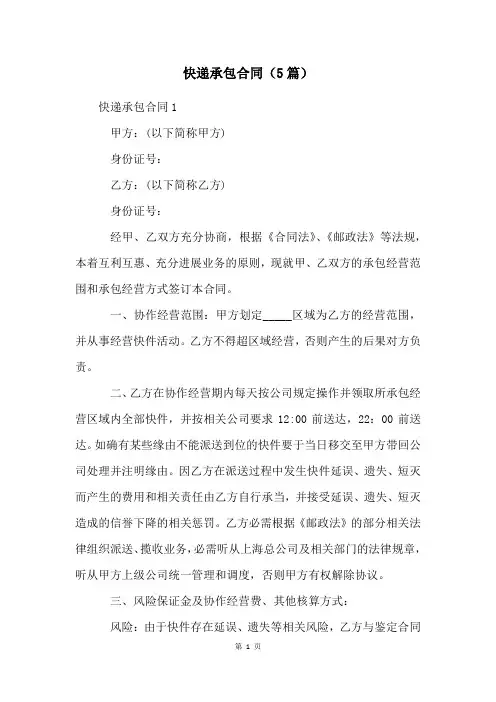 快递承包合同（5篇）

快递承包合同1

甲方：(以下简称甲方)

身份证号：

乙方：(以下简称乙方)

身份证号：

经甲、乙双方充分协商，根据《合同法》、《邮政法》等法规，本着互利互惠、充分进展业务的原则，现就甲、乙双方的承包经营范围和承包经营方式签订本合同。

一、协作经营范围：甲方划定_____区域为乙方的经营范围，并从事经营快件活动。乙方不得超区域经营，否则产生的后果对方负责。

二、乙方在协作经营期内每天按公司规定操作并领取所承包经营区域内全部快件，并按相关公司要求 12:00 前送达，22：00 前送达。如确有某些缘由不能派送到位的快件要于当日移交至甲方带回公司处理并注明缘由。因乙方在派送过程中发生快件延误、遗失、短灭而产生的费用和相关责任由乙方自行承当，并接受延误、遗失、短灭造成的信誉下降的相关惩罚。乙方必需根据《邮政法》的部分相关法律组织派送、揽收业务，必需听从上海总公司及相关部门的法律规章，听从甲方上级公司统一管理和调度，否则甲方有权解除协议。

三、风险保证金及协作经营费、其他核算方式：

风险：由于快件存在延误、遗失等相关风险，乙方与鉴定合同

第 1 页